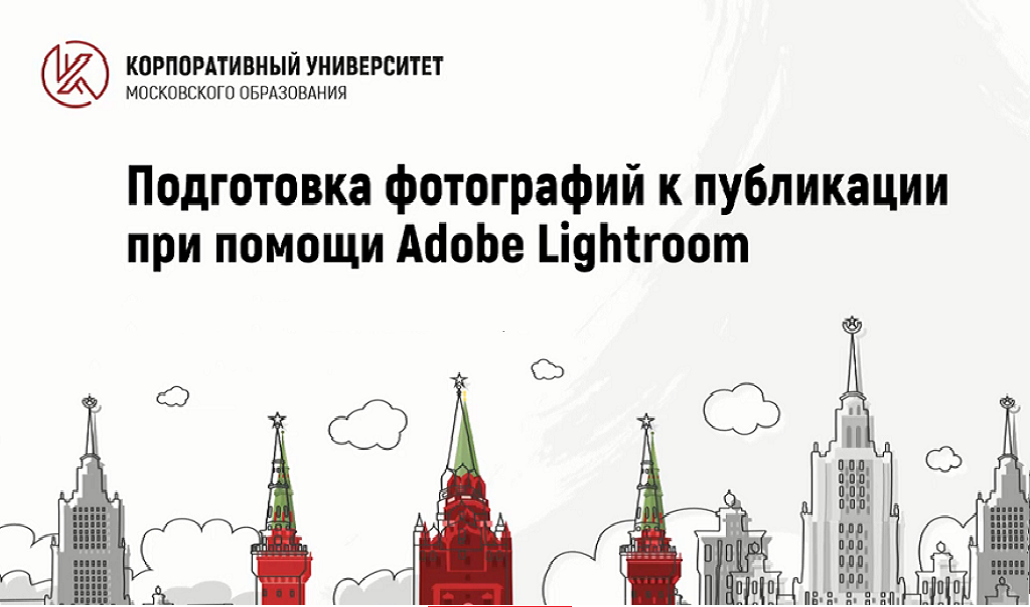 КОРПОРАТИВНЫЙ УНИВЕРСИТЕТ
МОСКОВСКОГО ОБРАЗОВАНИЯ

Подготовка фотографий к публикации при помощи Adobe Lightroom